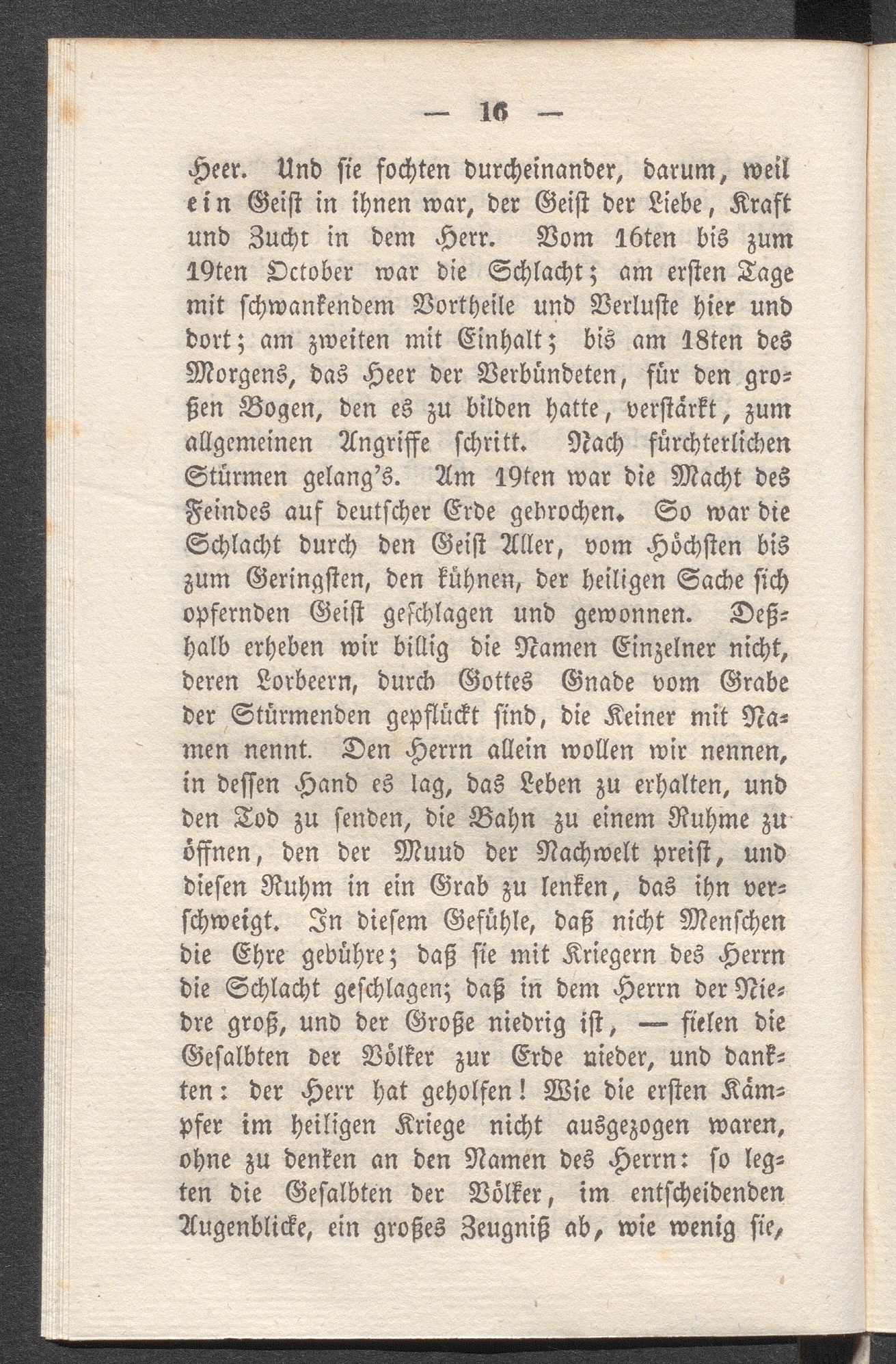 — 16 —

Heer. Und sie fochten durcheinander, darum, weil ein Geist in ihnen war, der Geist der Liebe, Kraft und Zucht in dem Herr. Vom 16ten bis zum 19ten October war die Schlacht; am ersten Tage mit schwankendem Vortheile und Verluste hier und dort; am zweiten mit Einhalt; bis am 18ten des Morgens, das Heer der Verbündeten, für den großen Bogen, den es zu bilden hatte, verstärkt, zum allgemeinen Angriffe schritt. Nach fürchterlichen Stürmen gelang's. Am 19ten war die Macht des Feindes auf deutscher Erde gebrochen. So war die Schlacht durch den Geist Aller, vom Höchsten bis zum Geringsten, den kühnen, der heiligen Sache sich opfernden Geist geschlagen und gewonnen. Deßhalb erheben wir billig die Namen Einzelner nicht, deren Lorbeern, durch Gottes Gnade vom Grabe der Stürmenden gepflückt sind, die Keiner mit Namen nennt. Den Herrn allein wollen wir nennen, in dessen Hand es lag, das Leben zu erhalten, und den Tod zu senden, die Bahn zu einem Ruhme zu öffnen, den der Muud der Nachwelt preist, und diesen Ruhm in ein Grab zu lenken, das ihn verschweigt. In diesem Gefühle, daß nicht Menschen die Ehre gebühre; daß sie mit Kriegern des Herrn die Schlacht geschlagen; daß in dem Herrn der Niedre groß, und der Große niedrig ist, — fielen die Gesalbten der Völker zur Erde nieder, und dankten: der Herr hat geholfen! Wie die ersten Kämpfer im heiligen Kriege nicht ausgezogen waren, ohne zu denken an den Namen des Herrn: so legten die Gesalbten der Völker, im entscheidenden Augenblicke, ein großes Zeugniß ab, wie wenig sie,